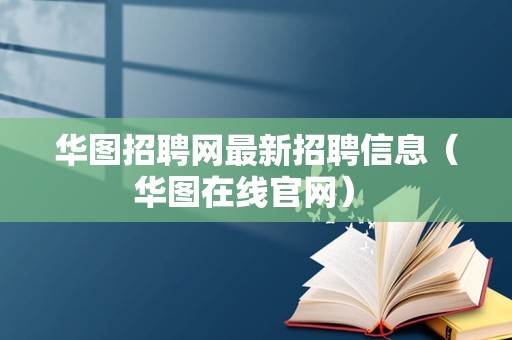 华图招聘网最新招聘信息（华图在线官网）